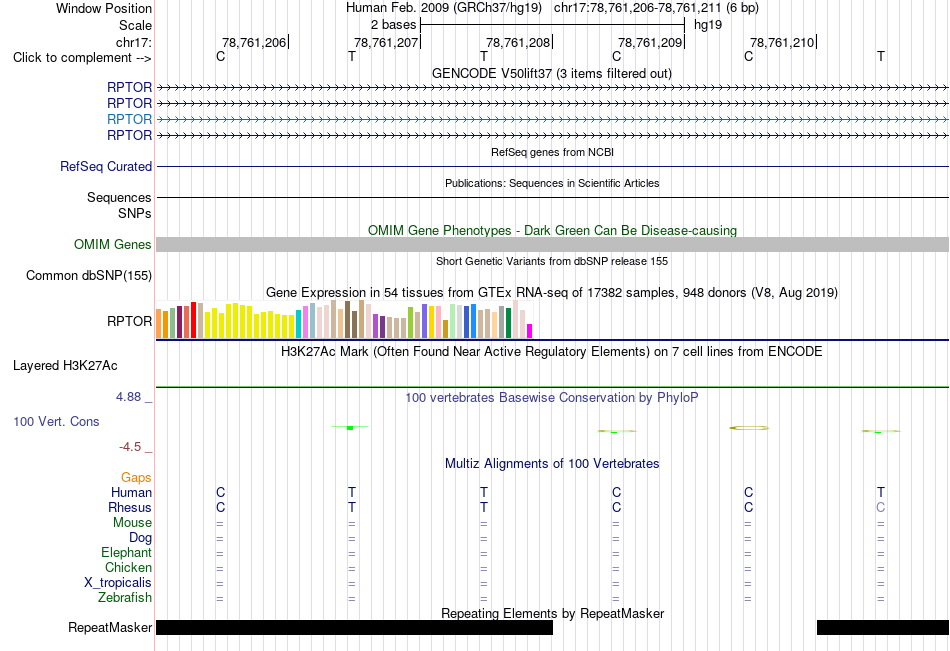 Window Position Human Feb. 2009 (GRCh37/hg19) chr17:78,761,206-78,761,211 (6 bp)
Scale 2 bases hg19
chr17: 78,761,206 78,761,207 78,761,208 78,761,209 78,761,210
Click to complement --> C T T C C T
GENCODE V50lift37 (3 items filtered out)
RPTOR
RPTOR
RPTOR
RPTOR
RefSeq genes from NCBI
RefSeq Curated
Publications: Sequences in Scientific Articles
Sequences
SNPs
OMIM Gene Phenotypes - Dark Green Can Be Disease-causing
OMIM Genes
Short Genetic Variants from dbSNP release 155
Common dbSNP(155)
Gene Expression in 54 tissues from GTEx RNA-seq of 17382 samples, 948 donors (V8, Aug 2019)
RPTOR
H3K27Ac Mark (Often Found Near Active Regulatory Elements) on 7 cell lines from ENCODE
Layered H3K27Ac
4.88 _
100 vertebrates Basewise Conservation by PhyloP
100 Vert. Cons
-4.5 _
Multiz Alignments of 100 Vertebrates
Gaps
Human C T T C C T
Rhesus C T T C C C
Mouse = = = = = =
Dog = = = = = =
Elephant = = = = = =
Chicken = = = = = =
X_tropicalis = = = = = =
Zebrafish = = = = = =
Repeating Elements by RepeatMasker
RepeatMasker